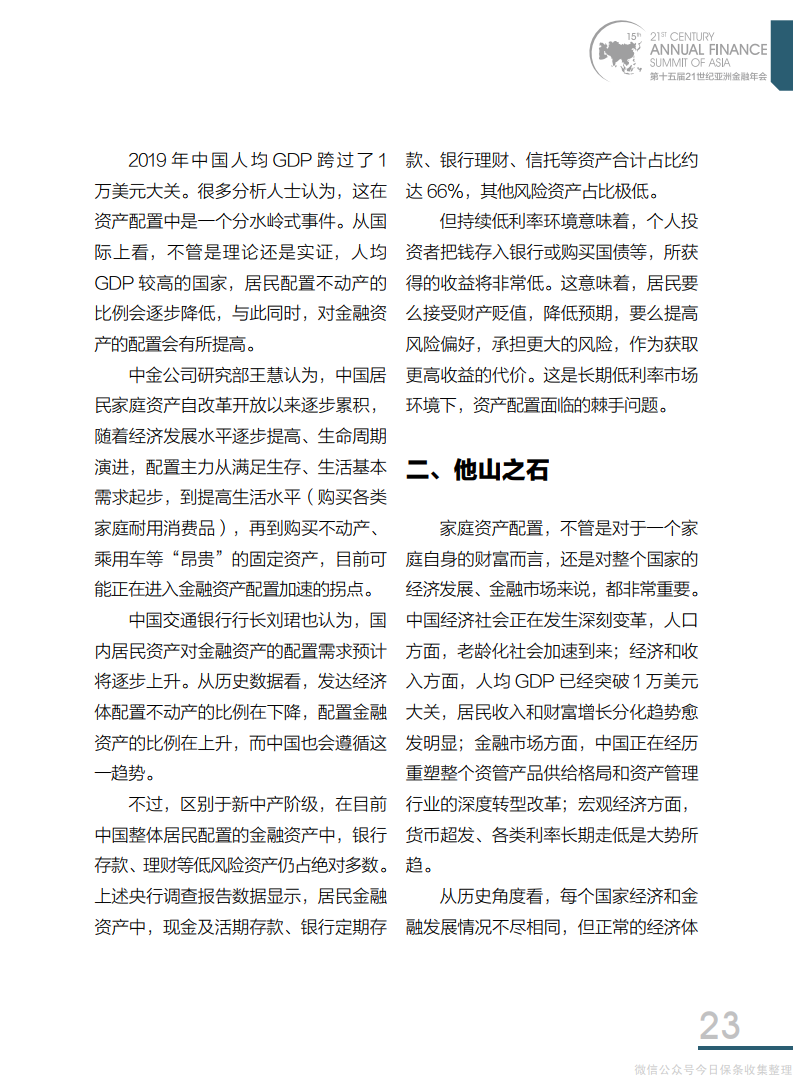 15th 21ST CENTURY ANNUAL FINANCE SUMMIT OF ASIA
第十五届21世纪亚洲金融年会

2019 年中国人均 GDP 跨过了 1 万美元大关。很多分析人士认为，这在资产配置中是一个分水岭式事件。从国际上看，不管是理论还是实证，人均 GDP 较高的国家，居民配置不动产的比例会逐步降低，与此同时，对金融资产的配置会有所提高。

中金公司研究部王慧认为，中国居民家庭资产自改革开放以来逐步累积，随着经济发展水平逐步提高、生命周期演进，配置主力从满足生存、生活基本需求起步，到提高生活水平（购买各类家庭耐用消费品），再到购买不动产、乘用车等“昂贵”的固定资产，目前可能正在进入金融资产配置加速的拐点。

中国交通银行行长刘珺也认为，国内居民资产对金融资产的配置需求预计将逐步上升。从历史数据看，发达经济体配置不动产的比例在下降，配置金融资产的比例在上升，而中国也会遵循这一趋势。

不过，区别于新中产阶级，在目前中国整体居民配置的金融资产中，银行存款、理财等低风险资产仍占绝对多数。上述央行调查报告数据显示，居民金融资产中，现金及活期存款、银行定期存款、银行理财、信托等资产合计占比约达 66%，其他风险资产占比极低。

但持续低利率环境意味着，个人投资者把钱存入银行或购买国债等，所获得的收益将非常低。这意味着，居民要么接受财产贬值，降低预期，要么提高风险偏好，承担更大的风险，作为获取更高收益的代价。这是长期低利率市场环境下，资产配置面临的棘手问题。

二、他山之石

家庭资产配置，不管是对于一个家庭自身的财富而言，还是对整个国家的经济发展、金融市场来说，都非常重要。中国经济社会正在发生深刻变革，人口方面，老龄化社会加速到来；经济和收入方面，人均 GDP 已经突破 1 万美元大关，居民收入和财富增长分化趋势愈发明显；金融市场方面，中国正在经历重塑整个资管产品供给格局和资产管理行业的深度转型改革；宏观经济方面，货币超发、各类利率长期走低是大势所趋。

从历史角度看，每个国家经济和金融发展情况不尽相同，但正常的经济体

23

微信公众号今日保条收集整理